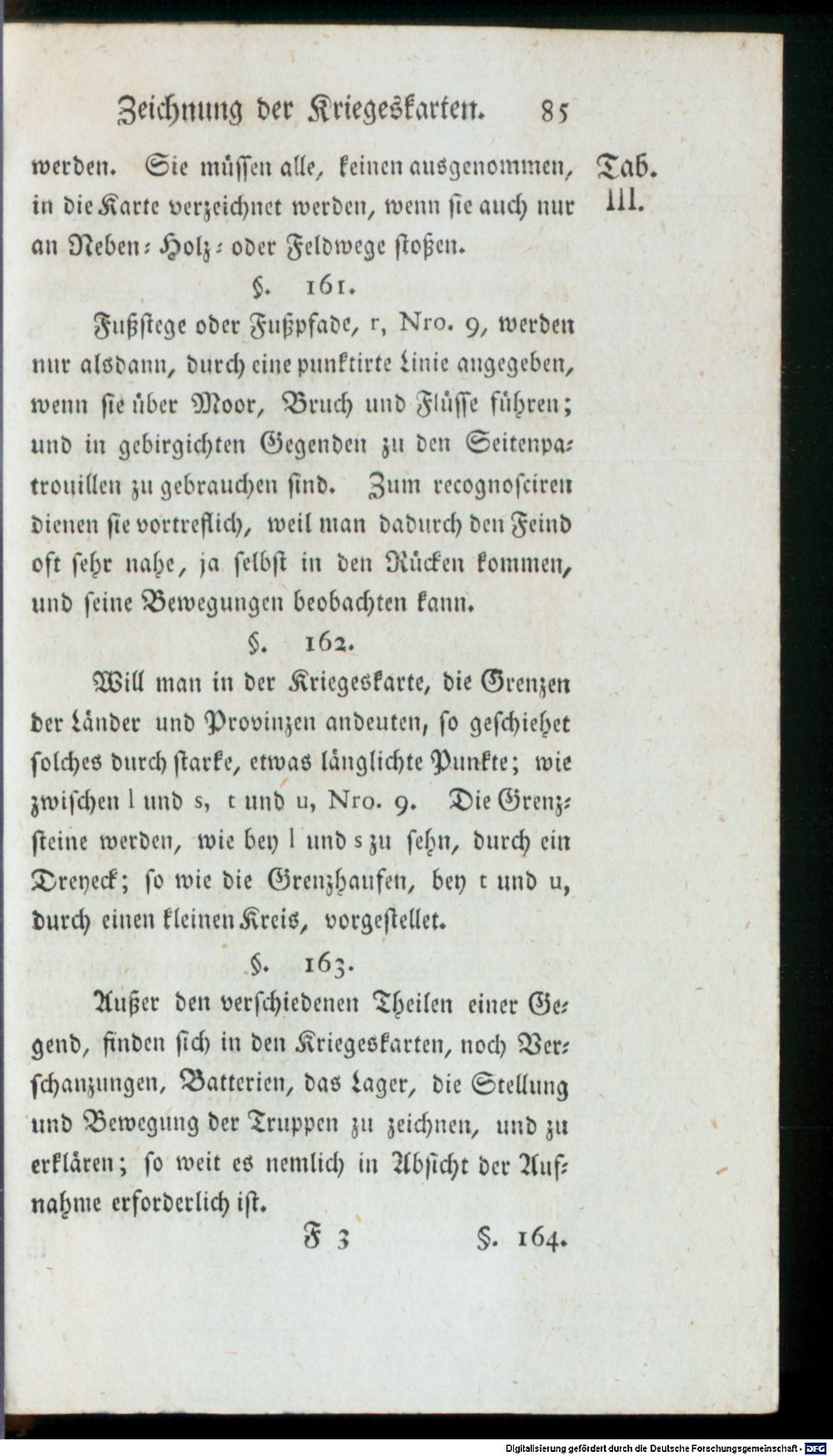 Zeichnung der Kriegeskarten. 85

werden. Sie müssen alle, keinen ausgenommen, in die Karte verzeichnet werden, wenn sie auch nur an Neben- Holz- oder Feldwege stoßen.

Tab. III.

§. 161.

Fußstege oder Fußpfade, r, Nro. 9, werden nur alsdann, durch eine punktirte Linie angegeben, wenn sie über Moor, Bruch und Flüsse führen; und in gebirgichten Gegenden zu den Seitenpatrouillen zu gebrauchen sind. Zum recognosciren dienen sie vortreflich, weil man dadurch den Feind oft sehr nahe, ja selbst in den Rücken kommen, und seine Bewegungen beobachten kann.

§. 162.

Will man in der Kriegeskarte, die Grenzen der Länder und Provinzen andeuten, so geschiehet solches durch starke, etwas länglichte Punkte; wie zwischen l und s, t und u, Nro. 9. Die Grenzsteine werden, wie bey l und s zu sehn, durch ein Dreyeck; so wie die Grenzhaufen, bey t und u, durch einen kleinen Kreis, vorgestellet.

§. 163.

Außer den verschiedenen Theilen einer Gegend, finden sich in den Kriegeskarten, noch Verschanzungen, Batterien, das Lager, die Stellung und Bewegung der Truppen zu zeichnen, und zu erklären; so weit es nemlich in Absicht der Aufnahme erforderlich ist.

F 3 §. 164.

Digitalisierung gefördert durch die Deutsche Forschungsgemeinschaft - DFG